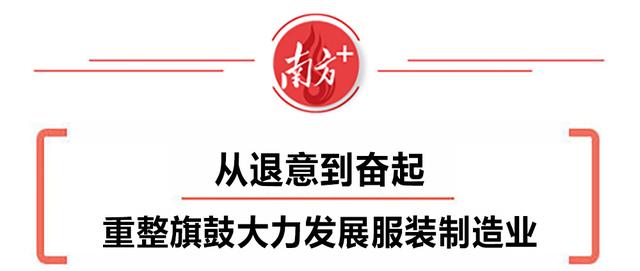 南方+

从退意到奋起

重整旗鼓大力发展服装制造业